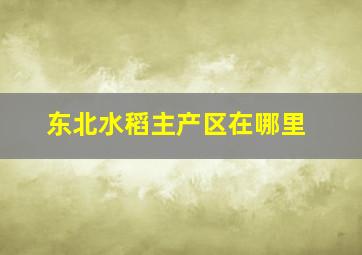 东北水稻主产区在哪里